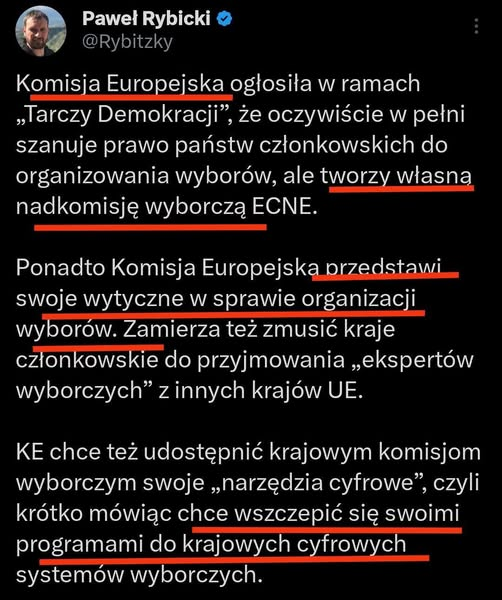 Paweł Rybicki
@Rybitzky

Komisja Europejska ogłosiła w ramach „Tarczy Demokracji”, że oczywiście w pełni szanuje prawo państw członkowskich do organizowania wyborów, ale tworzy własną nadkomisję wyborczą ECNE.

Ponadto Komisja Europejska przedstawi swoje wytyczne w sprawie organizacji wyborów. Zamierza też zmusić kraje członkowskie do przyjmowania „ekspertów wyborczych” z innych krajów UE.

KE chce też udostępnić krajowym komisjom wyborczym swoje „narzędzia cyfrowe”, czyli krótko mówiąc chce wszczepić się swoimi programami do krajowych cyfrowych systemów wyborczych.